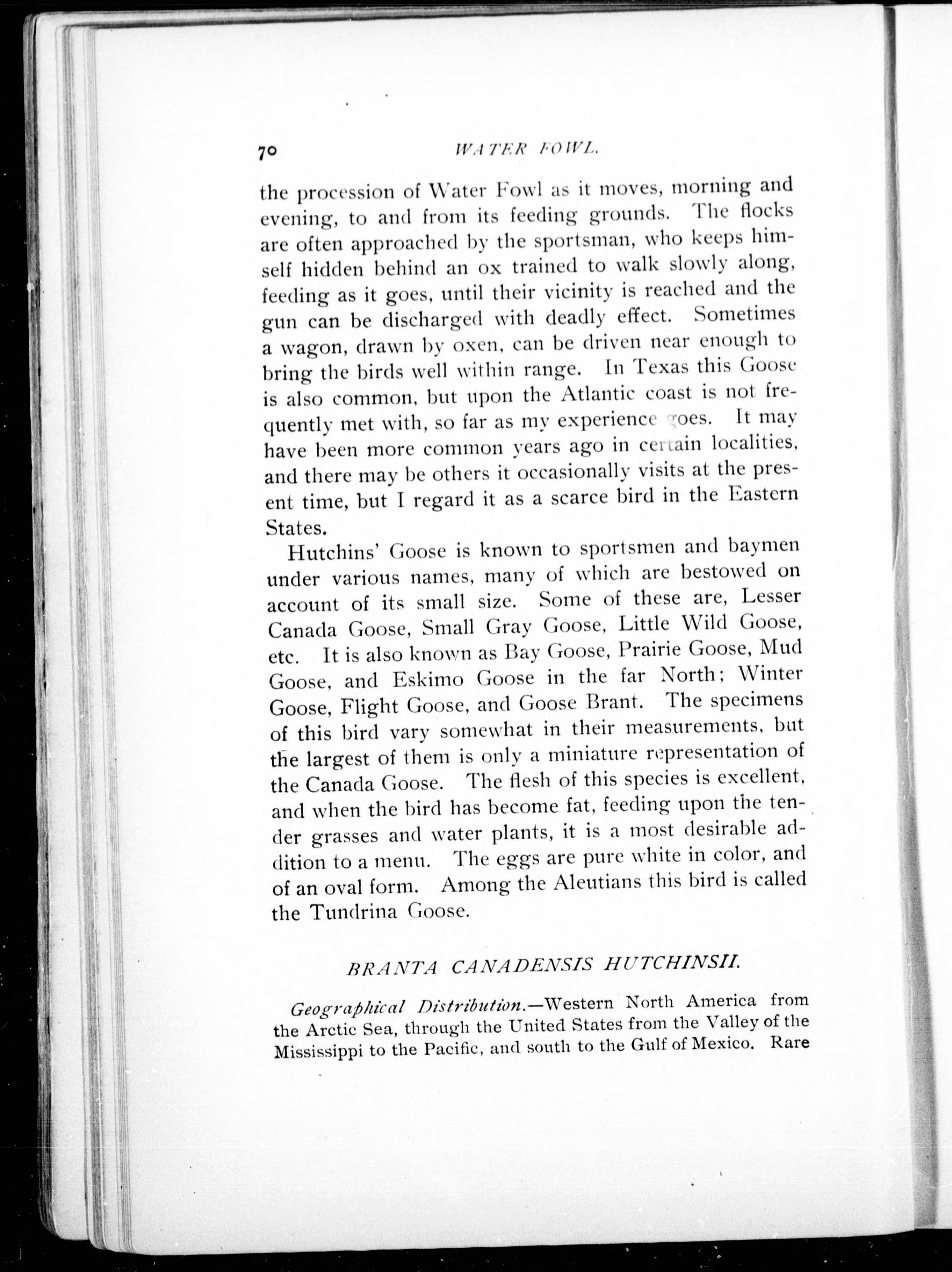 70 WATER FOWL.

the procession of Water Fowl as it moves, morning and evening, to and from its feeding grounds. The flocks are often approached by the sportsman, who keeps himself hidden behind an ox trained to walk slowly along, feeding as it goes, until their vicinity is reached and the gun can be discharged with deadly effect. Sometimes a wagon, drawn by oxen, can be driven near enough to bring the birds well within range. In Texas this Goose is also common, but upon the Atlantic coast is not frequently met with, so far as my experience goes. It may have been more common years ago in certain localities, and there may be others it occasionally visits at the present time, but I regard it as a scarce bird in the Eastern States.

Hutchins' Goose is known to sportsmen and baymen under various names, many of which are bestowed on account of its small size. Some of these are, Lesser Canada Goose, Small Gray Goose, Little Wild Goose, etc. It is also known as Bay Goose, Prairie Goose, Mud Goose, and Eskimo Goose in the far North; Winter Goose, Flight Goose, and Goose Brant. The specimens of this bird vary somewhat in their measurements, but the largest of them is only a miniature representation of the Canada Goose. The flesh of this species is excellent, and when the bird has become fat, feeding upon the tender grasses and water plants, it is a most desirable addition to a menu. The eggs are pure white in color, and of an oval form. Among the Aleutians this bird is called the Tundrina Goose.

BRANTA CANADENSIS HUTCHINSII.

Geographical Distribution.—Western North America from the Arctic Sea, through the United States from the Valley of the Mississippi to the Pacific, and south to the Gulf of Mexico. Rare